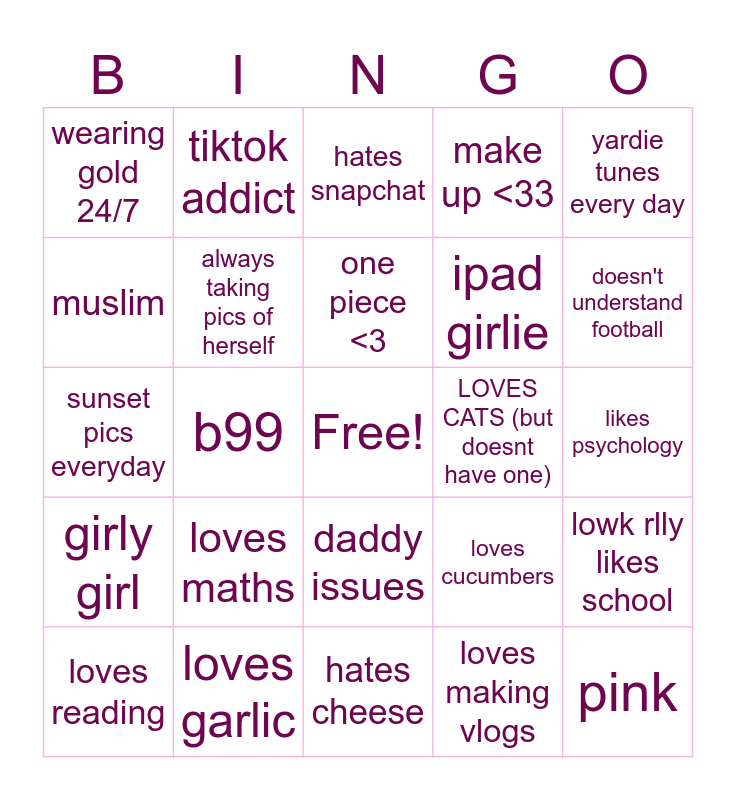 | B | I | N | G | O |
|---|---|---|---|---|
| wearing gold 24/7 | tiktok addict | hates snapchat | make up <33 | yardie tunes every day |
| muslim | always taking pics of herself | one piece <3 | ipad girlie | doesn't understand football |
| sunset pics everyday | b99 | Free! | LOVES CATS (but doesnt have one) | likes psychology |
| girly girl | loves maths | daddy issues | loves cucumbers | lowk rlly likes school |
| loves reading | loves garlic | hates cheese | loves making vlogs | pink |